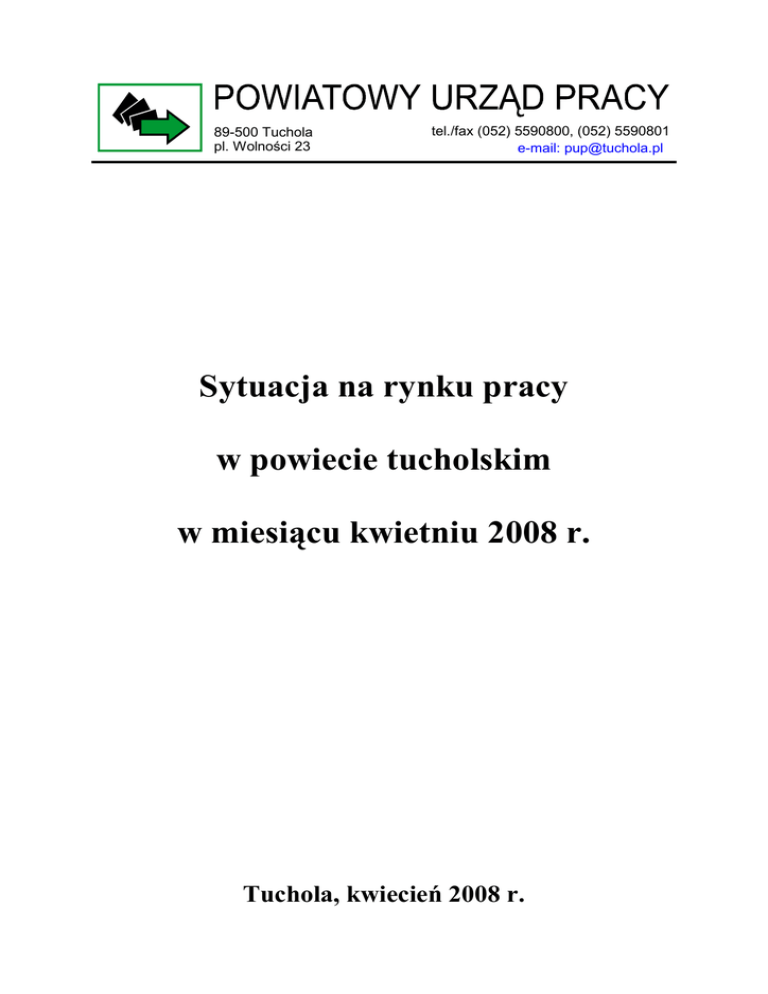 POWIATOWY URZĄD PRACY

89-500 Tuchola
pl. Wolności 23

tel./fax (052) 5590800, (052) 5590801
e-mail: pup@tuchola.pl

Sytuacja na rynku pracy

w powiecie tucholskim

w miesiącu kwietniu 2008 r.

Tuchola, kwiecień 2008 r.